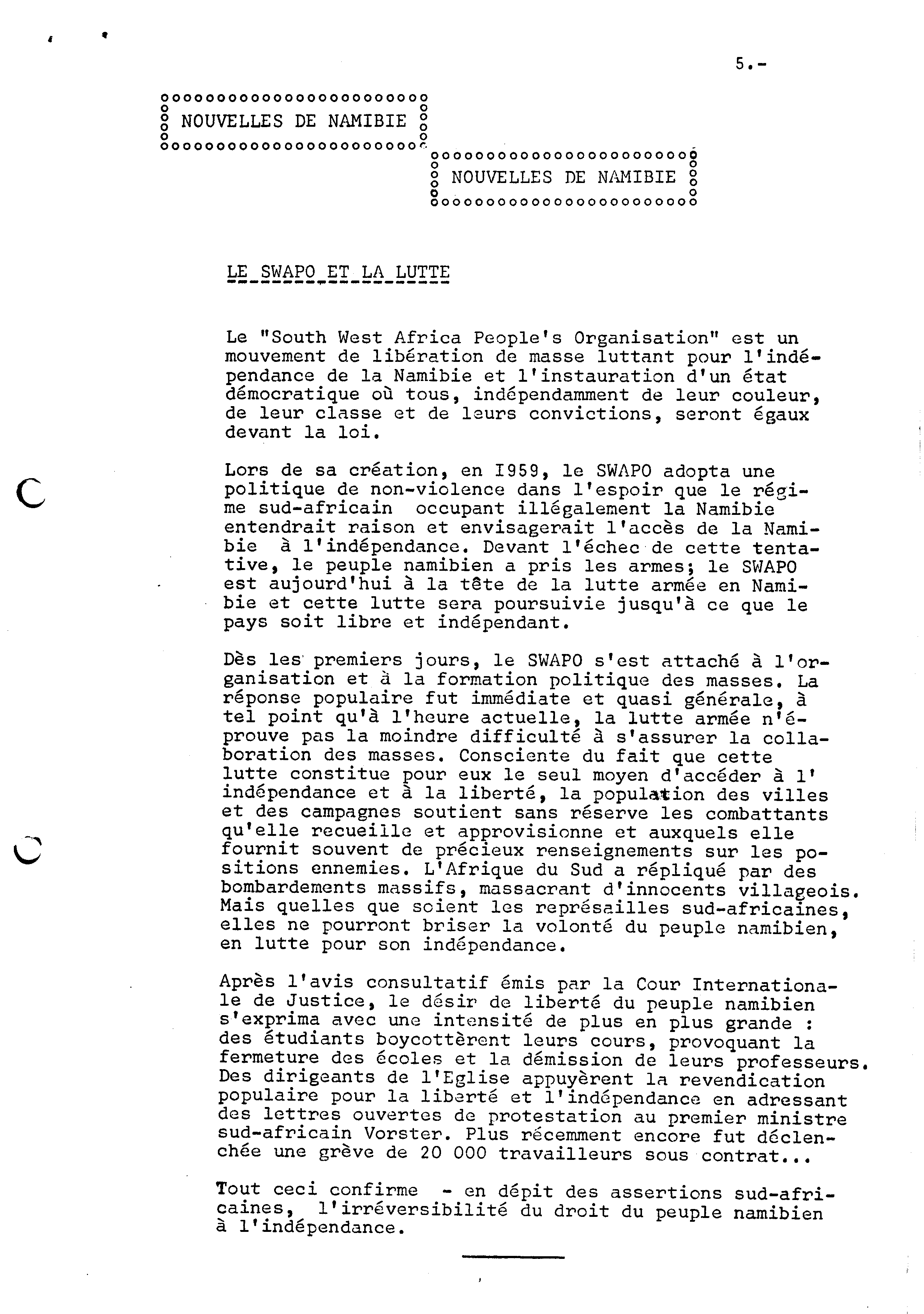 5.-

NOUVELLES DE NAMIBIE

NOUVELLES DE NAMIBIE

LE SWAPO ET LA LUTTE

Le "South West Africa People's Organisation" est un mouvement de libération de masse luttant pour l'indépendance de la Namibie et l'instauration d'un état démocratique où tous, indépendamment de leur couleur, de leur classe et de leurs convictions, seront égaux devant la loi.

Lors de sa création, en I959, le SWAPO adopta une politique de non-violence dans l'espoir que le régime sud-africain occupant illégalement la Namibie entendrait raison et envisagerait l'accès de la Namibie à l'indépendance. Devant l'échec de cette tentative, le peuple namibien a pris les armes; le SWAPO est aujourd'hui à la tête de la lutte armée en Namibie et cette lutte sera poursuivie jusqu'à ce que le pays soit libre et indépendant.

Dès les premiers jours, le SWAPO s'est attaché à l'organisation et à la formation politique des masses. La réponse populaire fut immédiate et quasi générale, à tel point qu'à l'heure actuelle, la lutte armée n'éprouve pas la moindre difficulté à s'assurer la collaboration des masses. Consciente du fait que cette lutte constitue pour eux le seul moyen d'accéder à l' indépendance et à la liberté, la population des villes et des campagnes soutient sans réserve les combattants qu'elle recueille et approvisionne et auxquels elle fournit souvent de précieux renseignements sur les positions ennemies. L'Afrique du Sud a répliqué par des bombardements massifs, massacrant d'innocents villageois. Mais quelles que soient les représailles sud-africaines, elles ne pourront briser la volonté du peuple namibien, en lutte pour son indépendance.

Après l'avis consultatif émis par la Cour Internationale de Justice, le désir de liberté du peuple namibien s'exprima avec une intensité de plus en plus grande : des étudiants boycottèrent leurs cours, provoquant la fermeture des écoles et la démission de leurs professeurs. Des dirigeants de l'Eglise appuyèrent la revendication populaire pour la liberté et l'indépendance en adressant des lettres ouvertes de protestation au premier ministre sud-africain Vorster. Plus récemment encore fut déclenchée une grève de 20 000 travailleurs sous contrat...

Tout ceci confirme - en dépit des assertions sud-africaines, l'irréversibilité du droit du peuple namibien à l'indépendance.